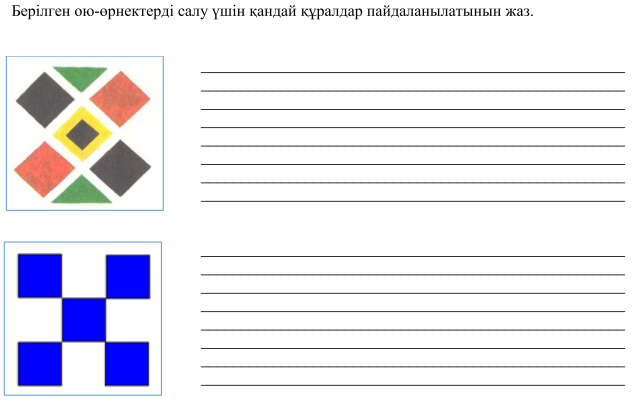 Берілген ою-өрнектерді салу үшін қандай құралдар пайдаланылатынын жаз.

____
____
____
____
____
____
____
____

____
____
____
____
____
____
____
____